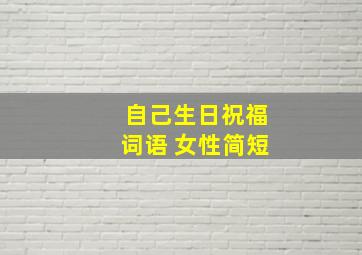 自己生日祝福
词语 女性简短